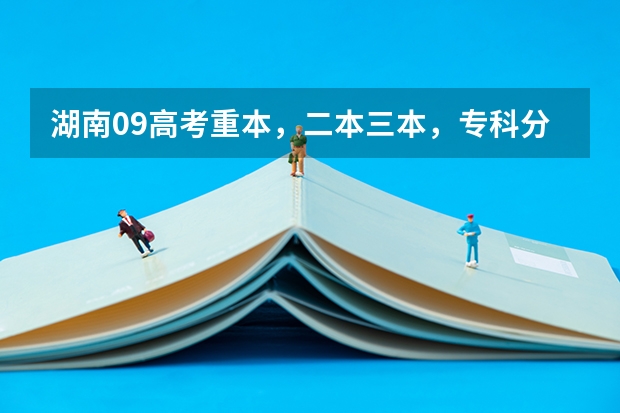 湖南09高考重本，二本三本，专科分